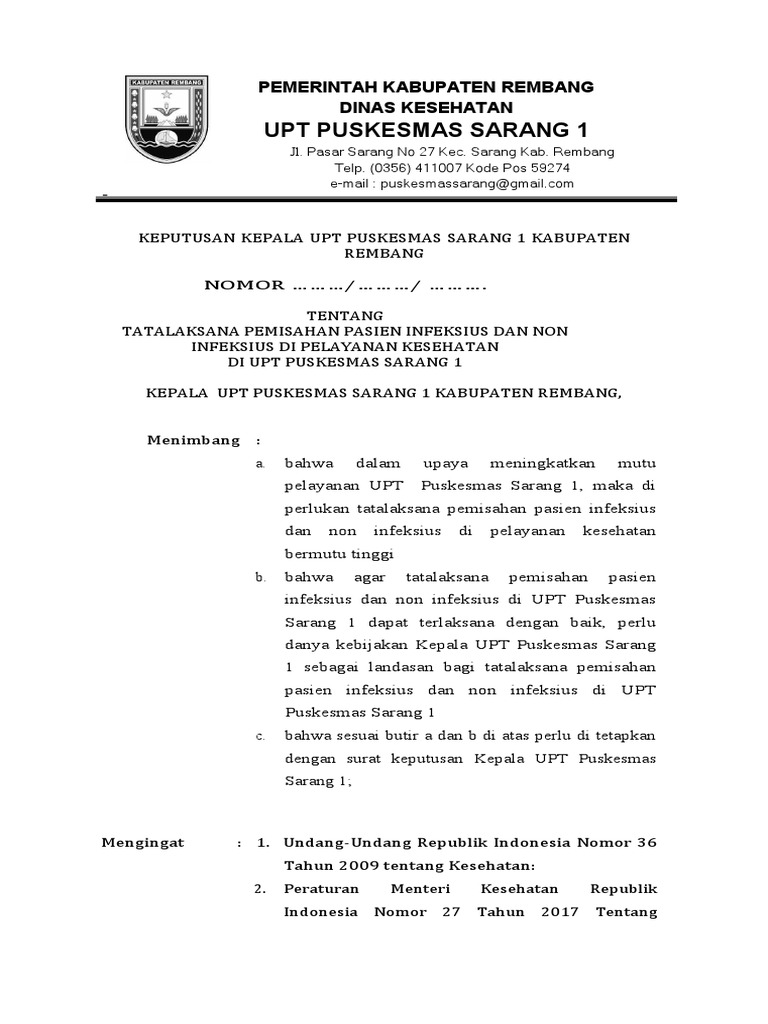 KABUPATEN REMBANG

PEMERINTAH KABUPATEN REMBANG
DINAS KESEHATAN
UPT PUSKESMAS SARANG 1
Jl. Pasar Sarang No 27 Kec. Sarang Kab. Rembang
Telp. (0356) 411007 Kode Pos 59274
e-mail : puskesmassarang@gmail.com

KEPUTUSAN KEPALA UPT PUSKESMAS SARANG 1 KABUPATEN REMBANG

NOMOR ………/………/ ……….

TENTANG
TATALAKSANA PEMISAHAN PASIEN INFEKSIUS DAN NON INFEKSIUS DI PELAYANAN KESEHATAN
DI UPT PUSKESMAS SARANG 1

KEPALA UPT PUSKESMAS SARANG 1 KABUPATEN REMBANG,

Menimbang :
a. bahwa dalam upaya meningkatkan mutu pelayanan UPT Puskesmas Sarang 1, maka di perlukan tatalaksana pemisahan pasien infeksius dan non infeksius di pelayanan kesehatan bermutu tinggi
b. bahwa agar tatalaksana pemisahan pasien infeksius dan non infeksius di UPT Puskesmas Sarang 1 dapat terlaksana dengan baik, perlu danya kebijakan Kepala UPT Puskesmas Sarang 1 sebagai landasan bagi tatalaksana pemisahan pasien infeksius dan non infeksius di UPT Puskesmas Sarang 1
c. bahwa sesuai butir a dan b di atas perlu di tetapkan dengan surat keputusan Kepala UPT Puskesmas Sarang 1;

Mengingat : 1. Undang-Undang Republik Indonesia Nomor 36 Tahun 2009 tentang Kesehatan:
2. Peraturan Menteri Kesehatan Republik Indonesia Nomor 27 Tahun 2017 Tentang